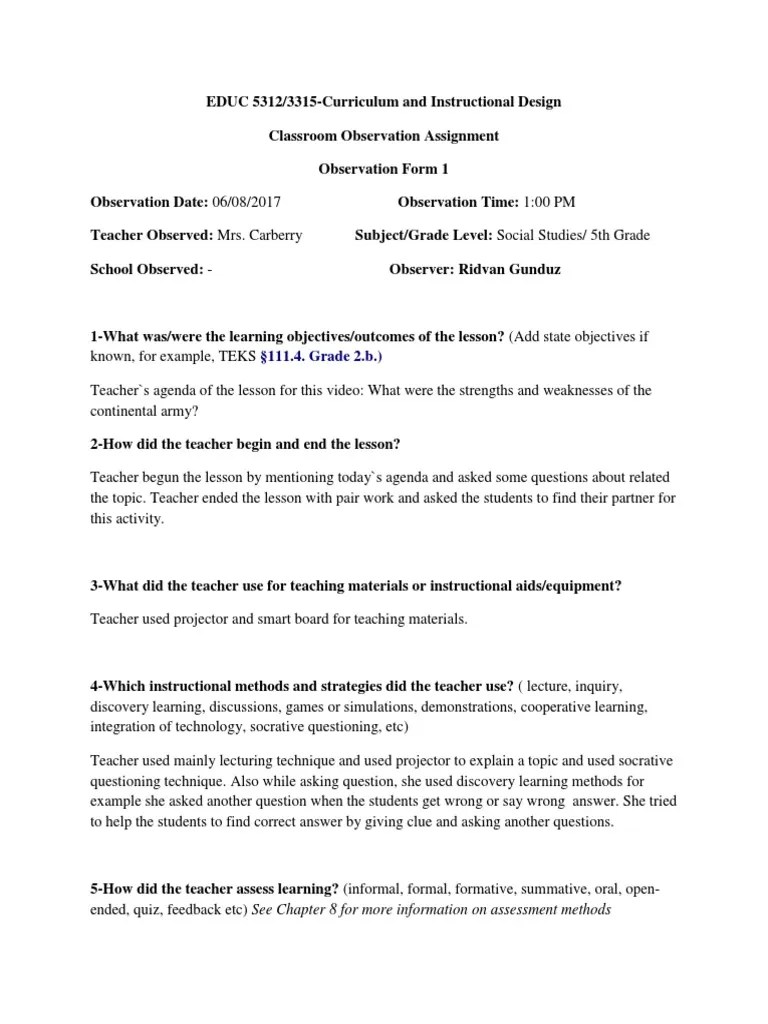 EDUC 5312/3315-Curriculum and Instructional Design

Classroom Observation Assignment

Observation Form 1

Observation Date: 06/08/2017 Observation Time: 1:00 PM

Teacher Observed: Mrs. Carberry Subject/Grade Level: Social Studies/ 5th Grade

School Observed: - Observer: Ridvan Gunduz

1-What was/were the learning objectives/outcomes of the lesson? (Add state objectives if known, for example, TEKS §111.4. Grade 2.b.)

Teacher`s agenda of the lesson for this video: What were the strengths and weaknesses of the continental army?

2-How did the teacher begin and end the lesson?

Teacher begun the lesson by mentioning today`s agenda and asked some questions about related the topic. Teacher ended the lesson with pair work and asked the students to find their partner for this activity.

3-What did the teacher use for teaching materials or instructional aids/equipment?

Teacher used projector and smart board for teaching materials.

4-Which instructional methods and strategies did the teacher use? ( lecture, inquiry, discovery learning, discussions, games or simulations, demonstrations, cooperative learning, integration of technology, socrative questioning, etc)

Teacher used mainly lecturing technique and used projector to explain a topic and used socrative questioning technique. Also while asking question, she used discovery learning methods for example she asked another question when the students get wrong or say wrong answer. She tried to help the students to find correct answer by giving clue and asking another questions.

5-How did the teacher assess learning? (informal, formal, formative, summative, oral, open-ended, quiz, feedback etc) See Chapter 8 for more information on assessment methods